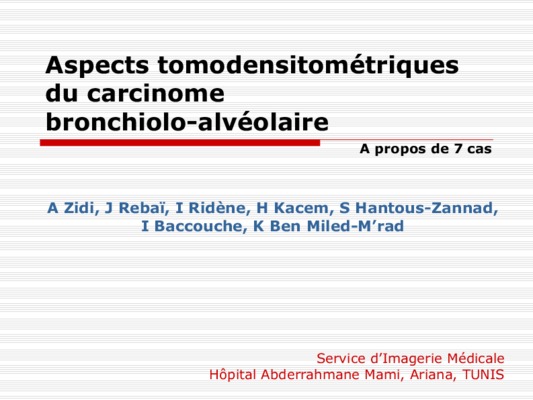 Aspects tomodensitométriques du carcinome bronchiolo-alvéolaire

A propos de 7 cas

A Zidi, J Rebaï, I Ridène, H Kacem, S Hantous-Zannad, I Baccouche, K Ben Miled-M'rad

Service d'Imagerie Médicale
Hôpital Abderrahmane Mami, Ariana, TUNIS